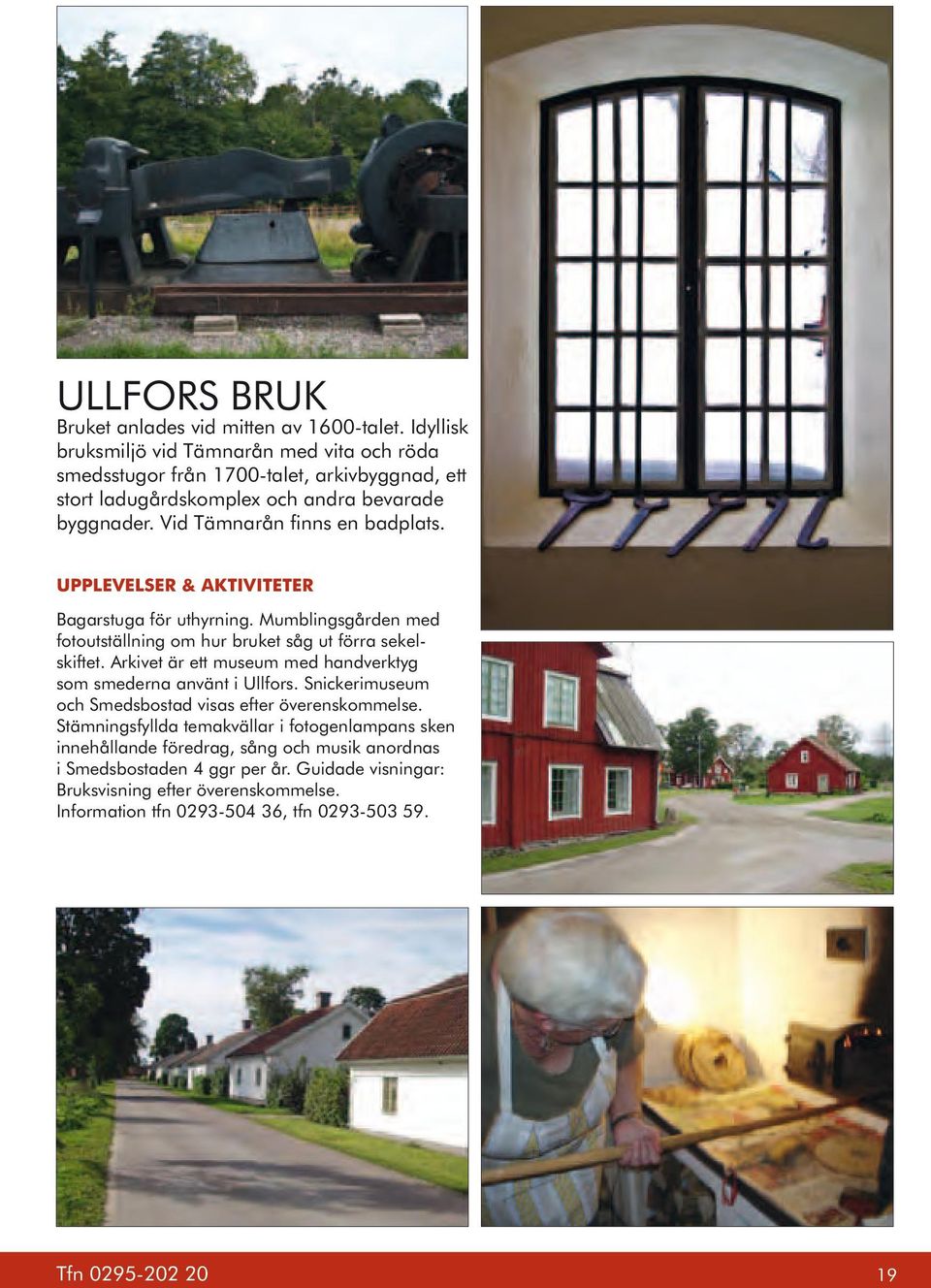 ULLFORS BRUK

Bruket anlades vid mitten av 1600-talet. Idyllisk bruksmiljö vid Tämnarån med vita och röda smedsstugor från 1700-talet, arkivbyggnad, ett stort ladugårdskomplex och andra bevarade byggnader. Vid Tämnarån finns en badplats.

UPPLEVELSER & AKTIVITETER

Bagarstuga för uthyrning. Mumblingsgården med fotoutställning om hur bruket såg ut förra sekelskiftet. Arkivet är ett museum med handverktyg som smederna använt i Ullfors. Snickerimuseum och Smedsbostad visas efter överenskommelse. Stämningsfyllda temakvällar i fotogenlampans sken innehållande föredrag, sång och musik anordnas i Smedsbostaden 4 ggr per år. Guidade visningar: Bruksvisning efter överenskommelse. Information tfn 0293-504 36, tfn 0293-503 59.

Tfn 0295-202 20

19